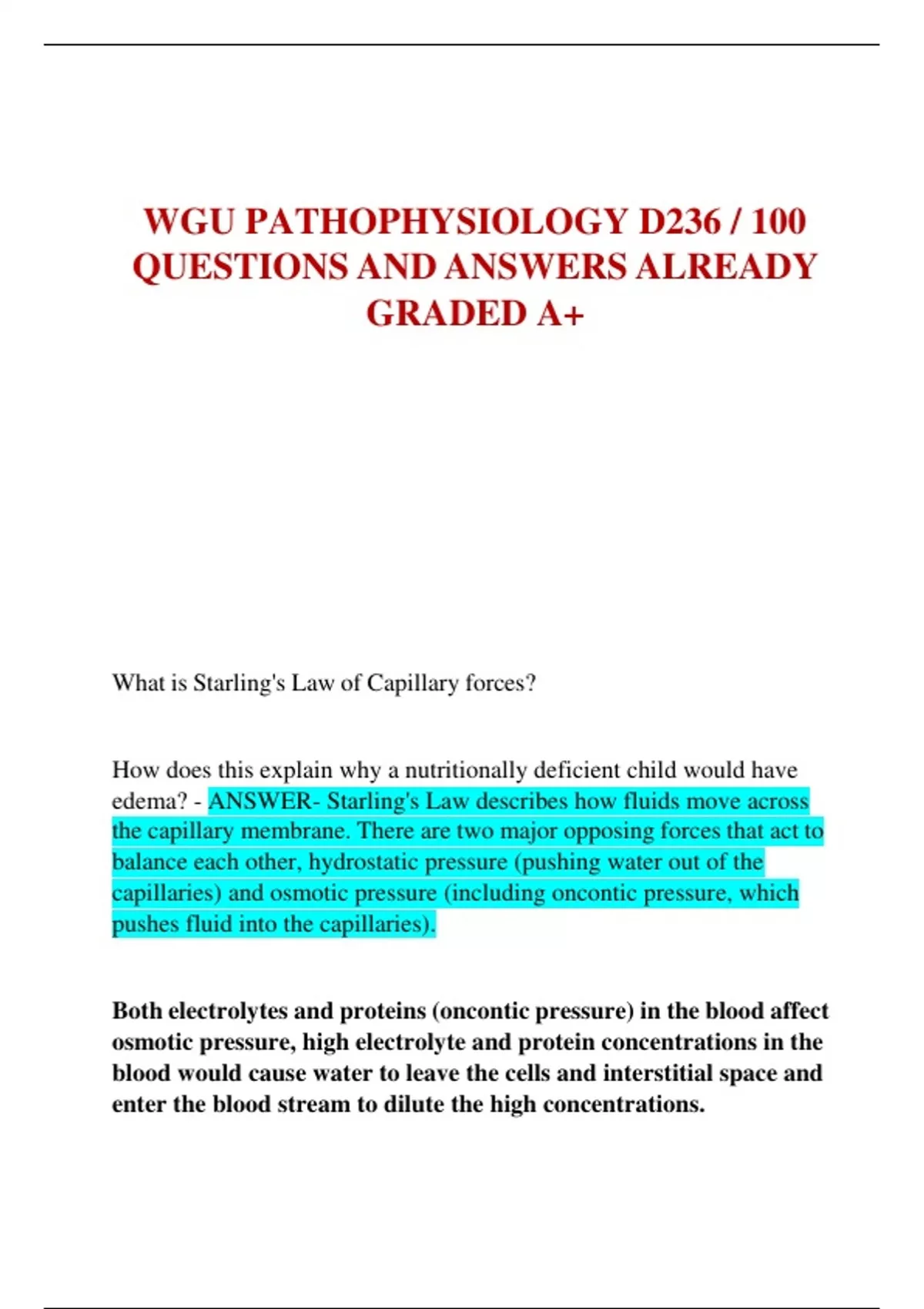 WGU PATHOPHYSIOLOGY D236 / 100 QUESTIONS AND ANSWERS ALREADY GRADED A+

What is Starling's Law of Capillary forces?

How does this explain why a nutritionally deficient child would have edema? - ANSWER- Starling's Law describes how fluids move across the capillary membrane. There are two major opposing forces that act to balance each other, hydrostatic pressure (pushing water out of the capillaries) and osmotic pressure (including oncontic pressure, which pushes fluid into the capillaries).

Both electrolytes and proteins (oncontic pressure) in the blood affect osmotic pressure, high electrolyte and protein concentrations in the blood would cause water to leave the cells and interstitial space and enter the blood stream to dilute the high concentrations.